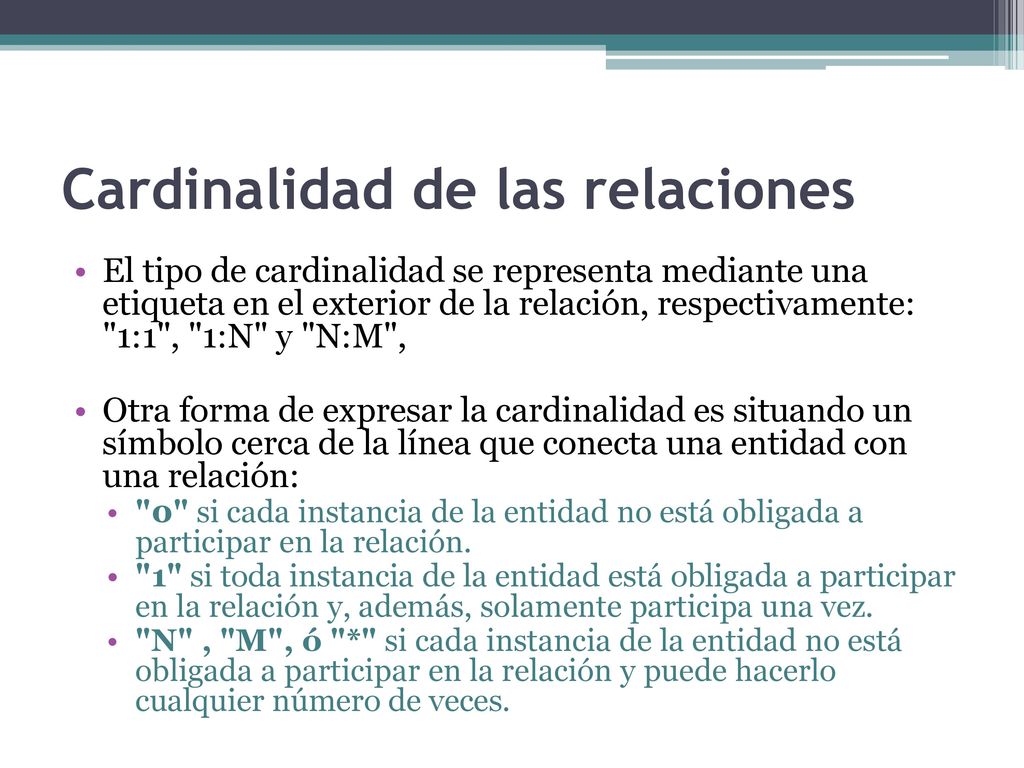 Cardinalidad de las relaciones

• El tipo de cardinalidad se representa mediante una etiqueta en el exterior de la relación, respectivamente: "1:1", "1:N" y "N:M",

• Otra forma de expresar la cardinalidad es situando un símbolo cerca de la línea que conecta una entidad con una relación:
  • "0" si cada instancia de la entidad no está obligada a participar en la relación.
  • "1" si toda instancia de la entidad está obligada a participar en la relación y, además, solamente participa una vez.
  • "N" , "M", ó "*" si cada instancia de la entidad no está obligada a participar en la relación y puede hacerlo cualquier número de veces.